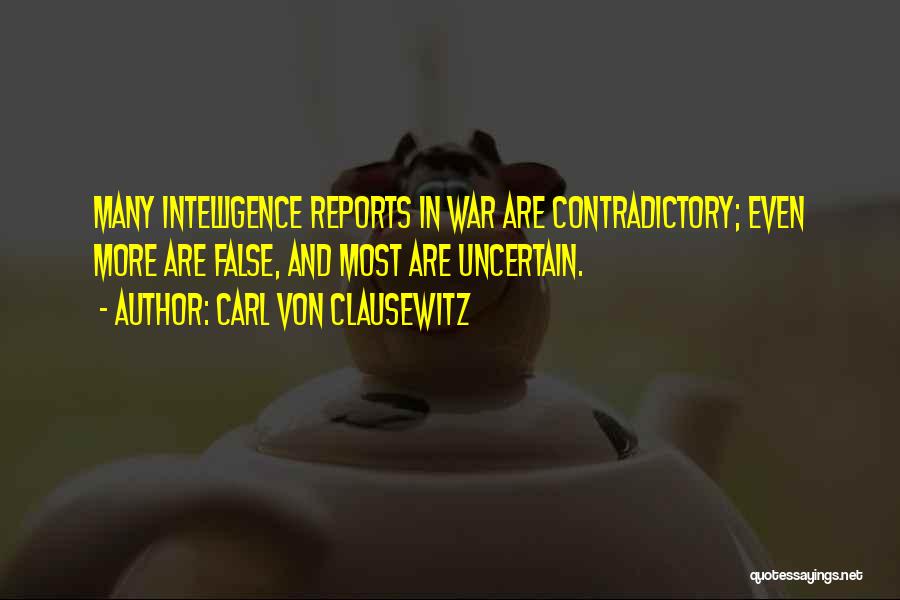 MANY INTELLIGENCE REPORTS IN WAR ARE CONTRADICTORY; EVEN MORE ARE FALSE, AND MOST ARE UNCERTAIN.

- AUTHOR: CARL VON CLAUSEWITZ

quotessayings.net